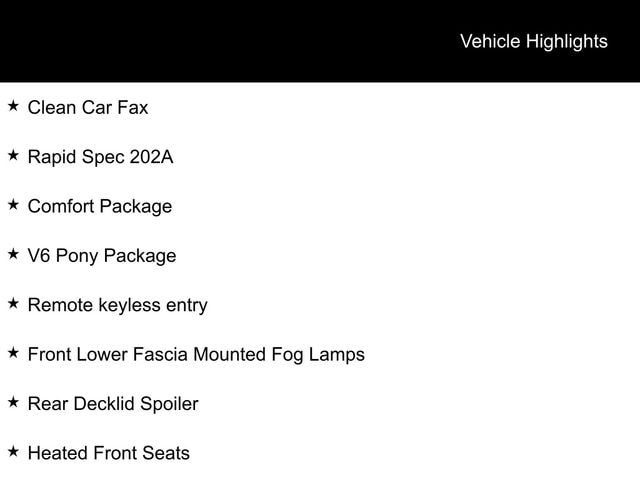 Vehicle Highlights

★ Clean Car Fax

★ Rapid Spec 202A

★ Comfort Package

★ V6 Pony Package

★ Remote keyless entry

★ Front Lower Fascia Mounted Fog Lamps

★ Rear Decklid Spoiler

★ Heated Front Seats